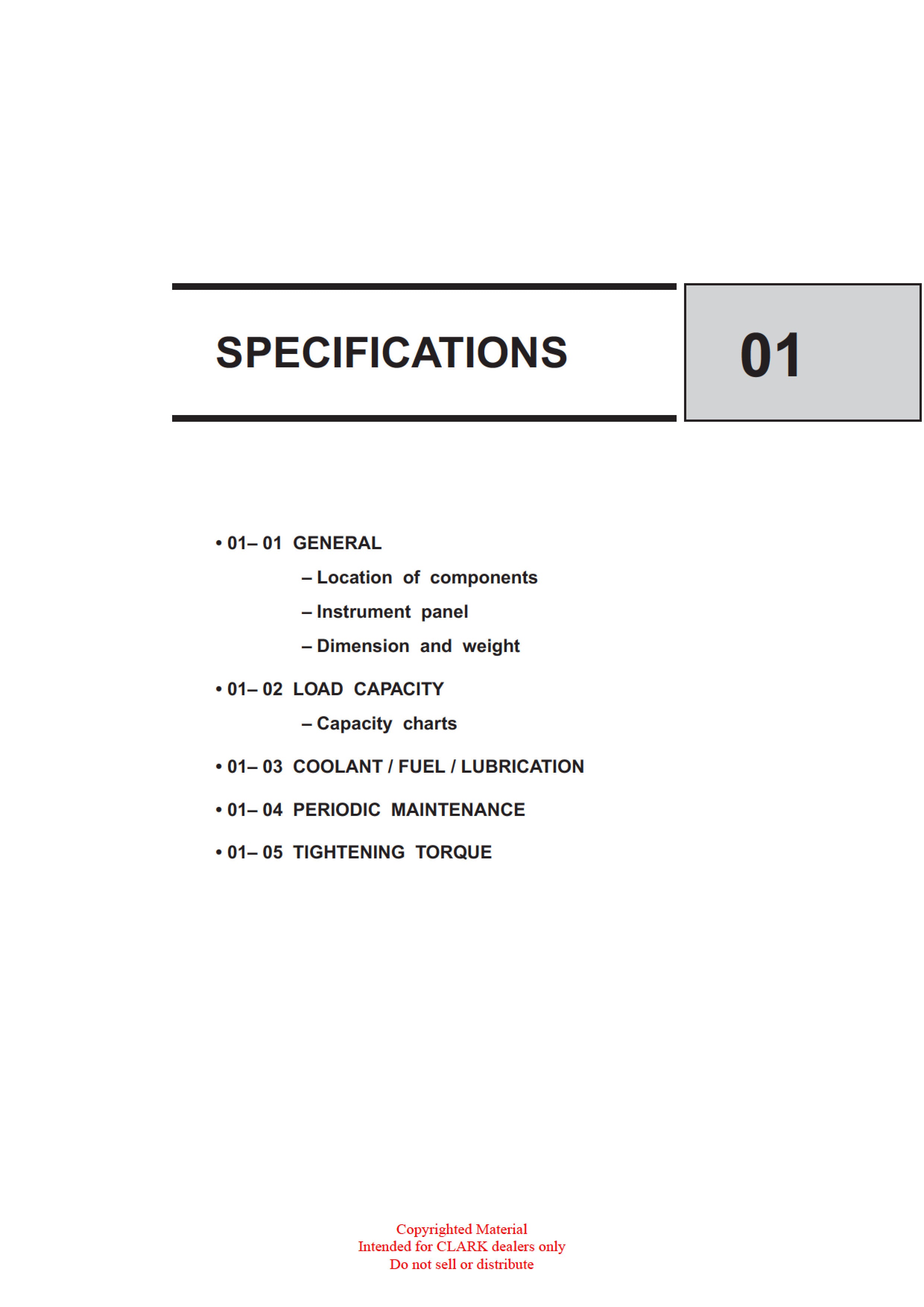 SPECIFICATIONS

01

• 01– 01 GENERAL
– Location of components
– Instrument panel
– Dimension and weight

• 01– 02 LOAD CAPACITY
– Capacity charts

• 01– 03 COOLANT / FUEL / LUBRICATION

• 01– 04 PERIODIC MAINTENANCE

• 01– 05 TIGHTENING TORQUE

Copyrighted Material
Intended for CLARK dealers only
Do not sell or distribute